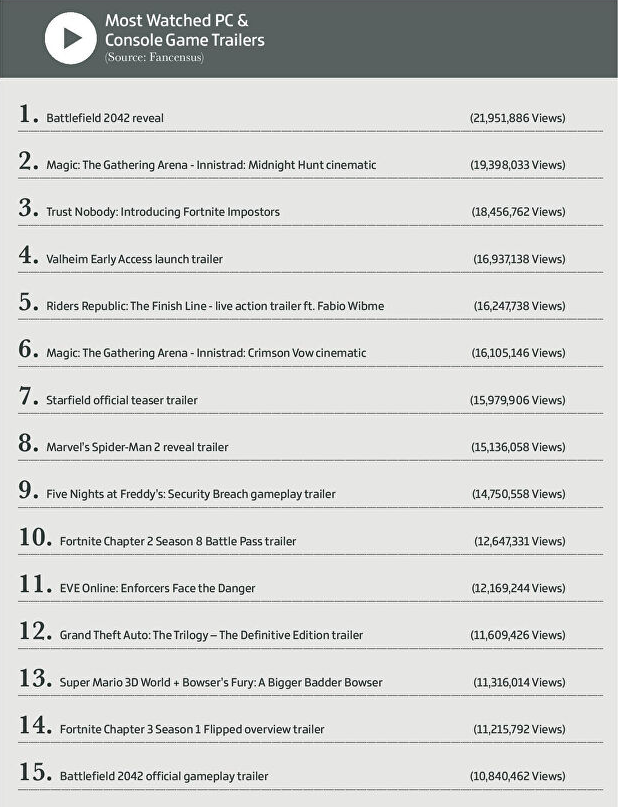 Most Watched PC & Console Game Trailers
(Source: Fancensus)

1. Battlefield 2042 reveal (21,951,886 Views)

2. Magic: The Gathering Arena - Innistrad: Midnight Hunt cinematic (19,398,033 Views)

3. Trust Nobody: Introducing Fortnite Impostors (18,456,762 Views)

4. Valheim Early Access launch trailer (16,937,138 Views)

5. Riders Republic: The Finish Line - live action trailer ft. Fabio Wibme (16,247,738 Views)

6. Magic: The Gathering Arena - Innistrad: Crimson Vow cinematic (16,105,146 Views)

7. Starfield official teaser trailer (15,979,906 Views)

8. Marvel's Spider-Man 2 reveal trailer (15,136,058 Views)

9. Five Nights at Freddy's: Security Breach gameplay trailer (14,750,558 Views)

10. Fortnite Chapter 2 Season 8 Battle Pass trailer (12,647,331 Views)

11. EVE Online: Enforcers Face the Danger (12,169,244 Views)

12. Grand Theft Auto: The Trilogy – The Definitive Edition trailer (11,609,426 Views)

13. Super Mario 3D World + Bowser's Fury: A Bigger Badder Bowser (11,316,014 Views)

14. Fortnite Chapter 3 Season 1 Flipped overview trailer (11,215,792 Views)

15. Battlefield 2042 official gameplay trailer (10,840,462 Views)